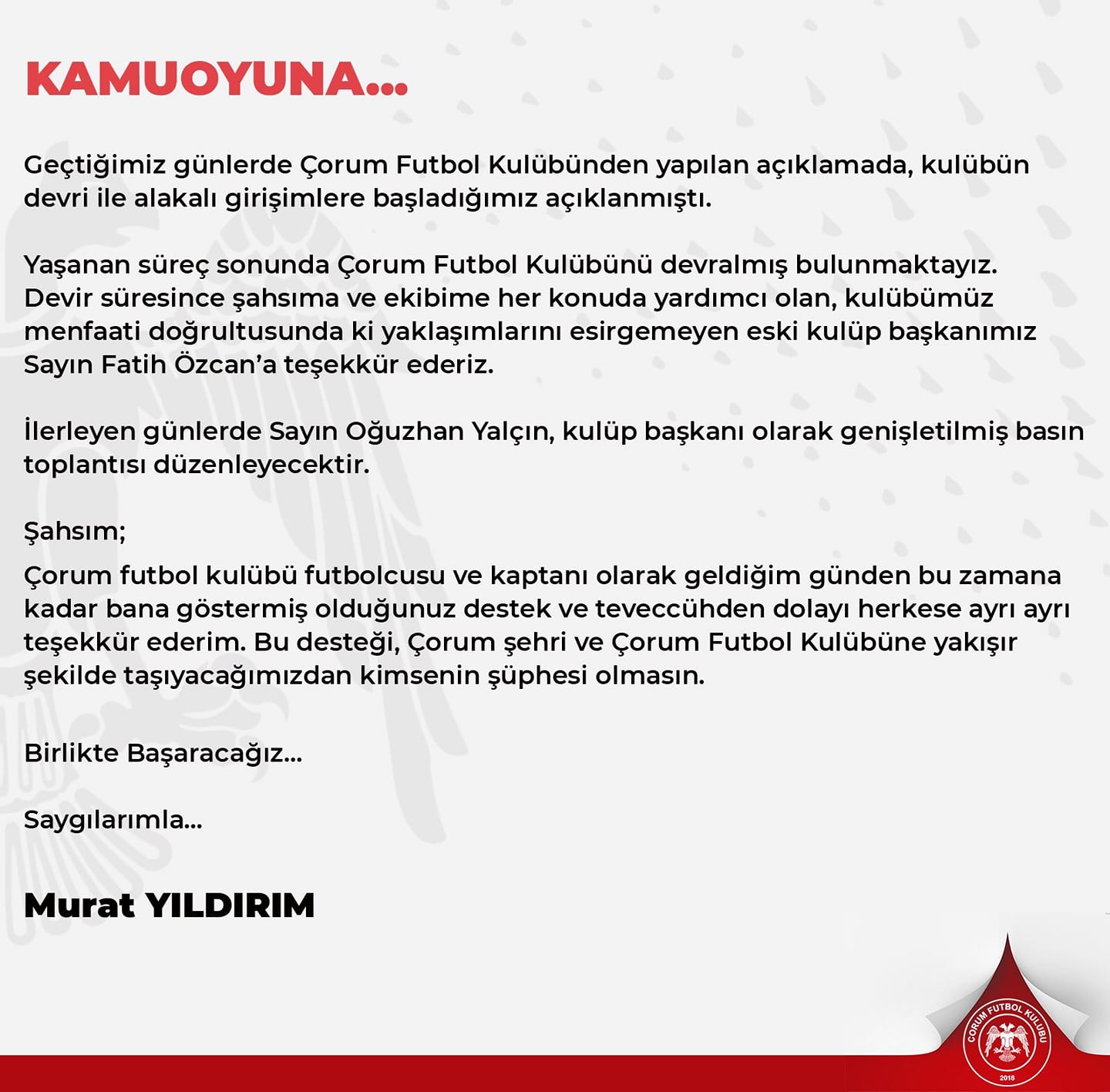 KAMUOYUNA...

Geçtiğimiz günlerde Çorum Futbol Kulübünden yapılan açıklamada, kulübün devri ile alakalı girişimlere başladığımız açıklanmıştı.

Yaşanan süreç sonunda Çorum Futbol Kulübünü devralmış bulunmaktayız. Devir süresince şahsıma ve ekibime her konuda yardımcı olan, kulübümüz menfaati doğrultusunda ki yaklaşımlarını esirgemeyen eski kulüp başkanımız Sayın Fatih Özcan'a teşekkür ederiz.

İlerleyen günlerde Sayın Oğuzhan Yalçın, kulüp başkanı olarak genişletilmiş basın toplantısı düzenleyecektir.

Şahsım;

Çorum futbol kulübü futbolcusu ve kaptanı olarak geldiğim günden bu zamana kadar bana göstermiş olduğunuz destek ve teveccühden dolayı herkese ayrı ayrı teşekkür ederim. Bu desteği, Çorum şehri ve Çorum Futbol Kulübüne yakışır şekilde taşıyacağımızdan kimsenin şüphesi olmasın.

Birlikte Başaracağız...

Saygılarımla...

Murat YILDIRIM

ÇORUM FUTBOL KULÜBÜ
2018